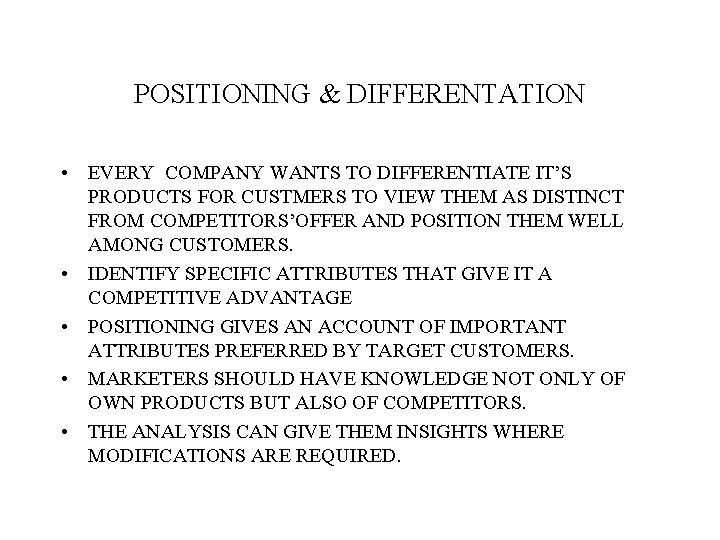 POSITIONING & DIFFERENTATION

• EVERY COMPANY WANTS TO DIFFERENTIATE IT'S PRODUCTS FOR CUSTMERS TO VIEW THEM AS DISTINCT FROM COMPETITORS'OFFER AND POSITION THEM WELL AMONG CUSTOMERS.
• IDENTIFY SPECIFIC ATTRIBUTES THAT GIVE IT A COMPETITIVE ADVANTAGE
• POSITIONING GIVES AN ACCOUNT OF IMPORTANT ATTRIBUTES PREFERRED BY TARGET CUSTOMERS.
• MARKETERS SHOULD HAVE KNOWLEDGE NOT ONLY OF OWN PRODUCTS BUT ALSO OF COMPETITORS.
• THE ANALYSIS CAN GIVE THEM INSIGHTS WHERE MODIFICATIONS ARE REQUIRED.